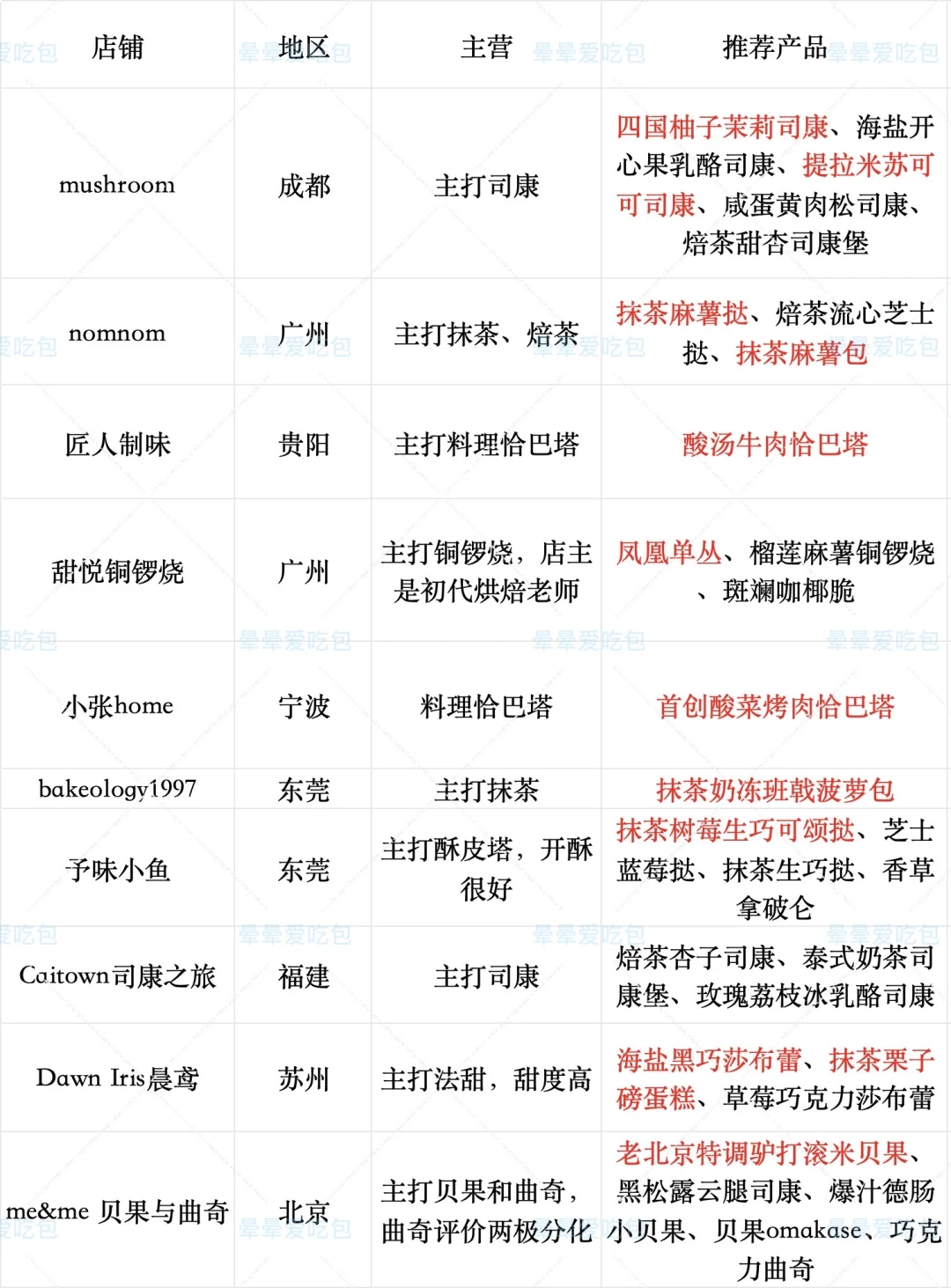 | 店铺 | 地区 | 主营 | 推荐产品 |
|---|---|---|---|
| mushroom | 成都 | 主打司康 | 四国柚子茉莉司康、海盐开心果乳酪司康、提拉米苏可可司康、咸蛋黄肉松司康、焙茶甜杏司康堡 |
| nomnom | 广州 | 主打抹茶、焙茶 | 抹茶麻薯挞、焙茶流心芝士挞、抹茶麻薯包 |
| 匠人制味 | 贵阳 | 主打料理恰巴塔 | 酸汤牛肉恰巴塔 |
| 甜悦铜锣烧 | 广州 | 主打铜锣烧，店主是初代烘焙老师 | 凤凰单丛、榴莲麻薯铜锣烧、斑斓咖椰脆 |
| 小张home | 宁波 | 料理恰巴塔 | 首创酸菜烤肉恰巴塔 |
| bakeology1997 | 东莞 | 主打抹茶 | 抹茶奶冻班戟菠萝包 |
| 予味小鱼 | 东莞 | 主打酥皮塔，开酥很好 | 抹茶树莓生巧可颂挞、芝士蓝莓挞、抹茶生巧挞、香草拿破仑 |
| Caitown司康之旅 | 福建 | 主打司康 | 焙茶杏子司康、泰式奶茶司康堡、玫瑰荔枝冰乳酪司康 |
| Dawn Iris晨鸢 | 苏州 | 主打法甜，甜度高 | 海盐黑巧莎布蕾、抹茶栗子磅蛋糕、草莓巧克力莎布蕾 |
| me&me 贝果与曲奇 | 北京 | 主打贝果和曲奇，曲奇评价两极分化 | 老北京特调驴打滚米贝果、黑松露云腿司康、爆汁德肠小贝果、贝果omakase、巧克力曲奇 |

晕晕爱吃包